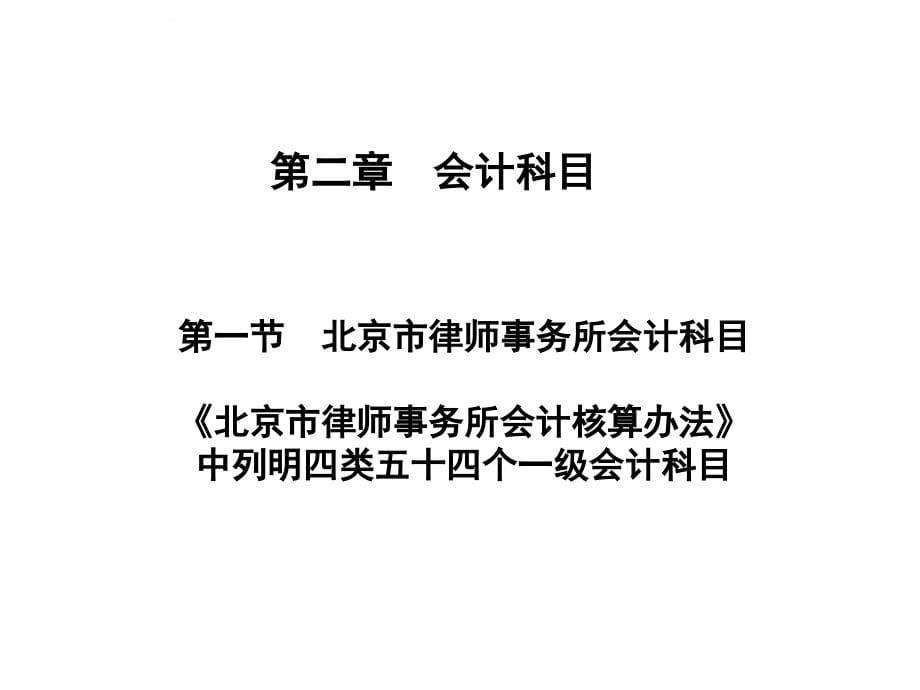 第二章　会计科目

第一节　北京市律师事务所会计科目

《北京市律师事务所会计核算办法》中列明四类五十四个一级会计科目